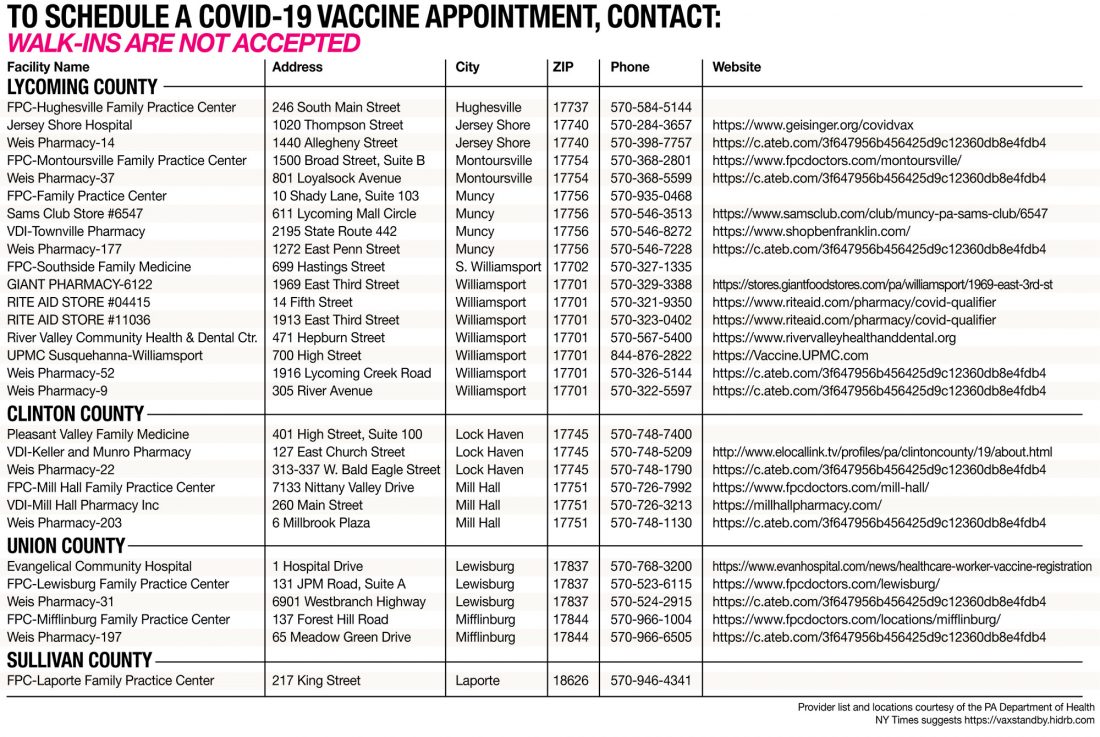 TO SCHEDULE A COVID-19 VACCINE APPOINTMENT, CONTACT:
WALK-INS ARE NOT ACCEPTED

| Facility Name | Address | City | ZIP | Phone | Website |
|---|---|---|---|---|---|
| LYCOMING COUNTY | | | | | |
| FPC-Hughesville Family Practice Center | 246 South Main Street | Hughesville | 17737 | 570-584-5144 | |
| Jersey Shore Hospital | 1020 Thompson Street | Jersey Shore | 17740 | 570-284-3657 | https://www.geisinger.org/covidvax |
| Weis Pharmacy-14 | 1440 Allegheny Street | Jersey Shore | 17740 | 570-398-7757 | https://c.ateb.com/3f647956b456425d9c12360db8e4fdb4 |
| FPC-Montoursville Family Practice Center | 1500 Broad Street, Suite B | Montoursville | 17754 | 570-368-2801 | https://www.fpcdoctors.com/montoursville/ |
| Weis Pharmacy-37 | 801 Loyalsock Avenue | Montoursville | 17754 | 570-368-5599 | https://c.ateb.com/3f647956b456425d9c12360db8e4fdb4 |
| FPC-Family Practice Center | 10 Shady Lane, Suite 103 | Muncy | 17756 | 570-935-0468 | |
| Sams Club Store #6547 | 611 Lycoming Mall Circle | Muncy | 17756 | 570-546-3513 | https://www.samsclub.com/club/muncy-pa-sams-club/6547 |
| VDI-Townville Pharmacy | 2195 State Route 442 | Muncy | 17756 | 570-546-8272 | https://www.shopbenfranklin.com/ |
| Weis Pharmacy-177 | 1272 East Penn Street | Muncy | 17756 | 570-546-7228 | https://c.ateb.com/3f647956b456425d9c12360db8e4fdb4 |
| FPC-Southside Family Medicine | 699 Hastings Street | S. Williamsport | 17702 | 570-327-1335 | |
| GIANT PHARMACY-6122 | 1969 East Third Street | Williamsport | 17701 | 570-329-3388 | https://stores.giantfoodstores.com/pa/williamsport/1969-east-3rd-st |
| RITE AID STORE #04415 | 14 Fifth Street | Williamsport | 17701 | 570-321-9350 | https://www.riteaid.com/pharmacy/covid-qualifier |
| RITE AID STORE #11036 | 1913 East Third Street | Williamsport | 17701 | 570-323-0402 | https://www.riteaid.com/pharmacy/covid-qualifier |
| River Valley Community Health & Dental Ctr. | 471 Hepburn Street | Williamsport | 17701 | 570-567-5400 | https://www.rivervalleyhealthanddental.org |
| UPMC Susquehanna-Williamsport | 700 High Street | Williamsport | 17701 | 844-876-2822 | https://Vaccine.UPMC.com |
| Weis Pharmacy-52 | 1916 Lycoming Creek Road | Williamsport | 17701 | 570-326-5144 | https://c.ateb.com/3f647956b456425d9c12360db8e4fdb4 |
| Weis Pharmacy-9 | 305 River Avenue | Williamsport | 17701 | 570-322-5597 | https://c.ateb.com/3f647956b456425d9c12360db8e4fdb4 |
| CLINTON COUNTY | | | | | |
| Pleasant Valley Family Medicine | 401 High Street, Suite 100 | Lock Haven | 17745 | 570-748-7400 | |
| VDI-Keller and Munro Pharmacy | 127 East Church Street | Lock Haven | 17745 | 570-748-5209 | http://www.elocallink.tv/profiles/pa/clintoncounty/19/about.html |
| Weis Pharmacy-22 | 313-337 W. Bald Eagle Street | Lock Haven | 17745 | 570-748-1790 | https://c.ateb.com/3f647956b456425d9c12360db8e4fdb4 |
| FPC-Mill Hall Family Practice Center | 7133 Nittany Valley Drive | Mill Hall | 17751 | 570-726-7992 | https://www.fpcdoctors.com/mill-hall/ |
| VDI-Mill Hall Pharmacy Inc | 260 Main Street | Mill Hall | 17751 | 570-726-3213 | https://millhallpharmacy.com/ |
| Weis Pharmacy-203 | 6 Millbrook Plaza | Mill Hall | 17751 | 570-748-1130 | https://c.ateb.com/3f647956b456425d9c12360db8e4fdb4 |
| UNION COUNTY | | | | | |
| Evangelical Community Hospital | 1 Hospital Drive | Lewisburg | 17837 | 570-768-3200 | https://www.evanhospital.com/news/healthcare-worker-vaccine-registration |
| FPC-Lewisburg Family Practice Center | 131 JPM Road, Suite A | Lewisburg | 17837 | 570-523-6115 | https://www.fpcdoctors.com/lewisburg/ |
| Weis Pharmacy-31 | 6901 Westbranch Highway | Lewisburg | 17837 | 570-524-2915 | https://c.ateb.com/3f647956b456425d9c12360db8e4fdb4 |
| FPC-Mifflinburg Family Practice Center | 137 Forest Hill Road | Mifflinburg | 17844 | 570-966-1004 | https://www.fpcdoctors.com/locations/mifflinburg/ |
| Weis Pharmacy-197 | 65 Meadow Green Drive | Mifflinburg | 17844 | 570-966-6505 | https://c.ateb.com/3f647956b456425d9c12360db8e4fdb4 |
| SULLIVAN COUNTY | | | | | |
| FPC-Laporte Family Practice Center | 217 King Street | Laporte | 18626 | 570-946-4341 | |

Provider list and locations courtesy of the PA Department of Health
NY Times suggests https://vaxstandby.hidrb.com